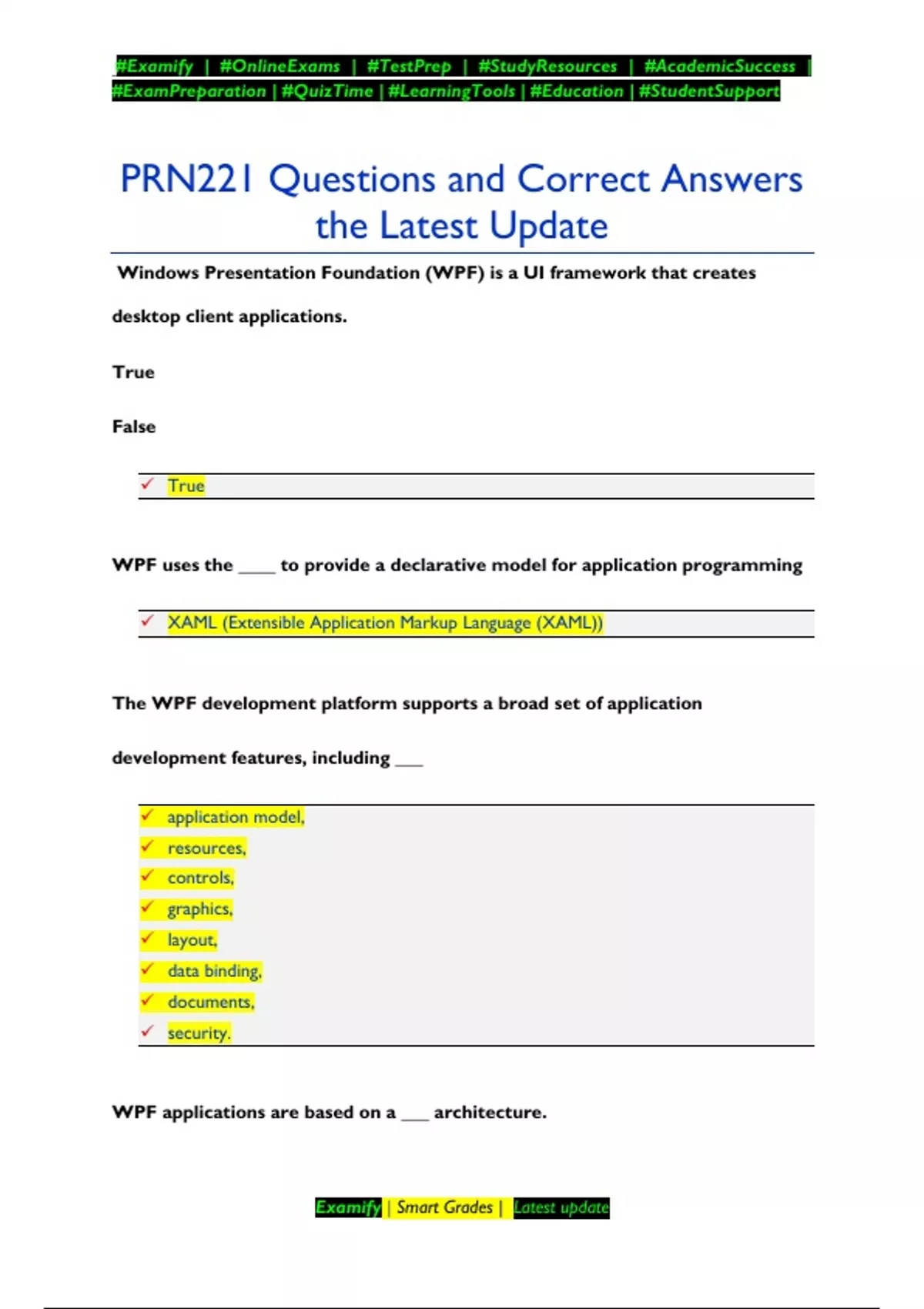 #Examify | #OnlineExams | #TestPrep | #StudyResources | #AcademicSuccess | #ExamPreparation | #QuizTime | #LearningTools | #Education | #StudentSupport

PRN221 Questions and Correct Answers the Latest Update

Windows Presentation Foundation (WPF) is a UI framework that creates desktop client applications.

True

False

✓ True

WPF uses the ____ to provide a declarative model for application programming

✓ XAML (Extensible Application Markup Language (XAML))

The WPF development platform supports a broad set of application development features, including ___

✓ application model,
✓ resources,
✓ controls,
✓ graphics,
✓ layout,
✓ data binding,
✓ documents,
✓ security.

WPF applications are based on a ___ architecture.

Examify | Smart Grades | Latest update